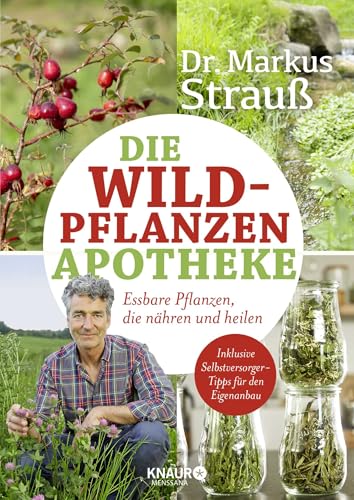 Dr. Markus Strauß

DIE WILD-PFLANZEN APOTHEKE

Essbare Pflanzen, die nähren und heilen

Inklusive Selbstversorger-Tipps für den Eigenanbau

KNAUR MENSSANA